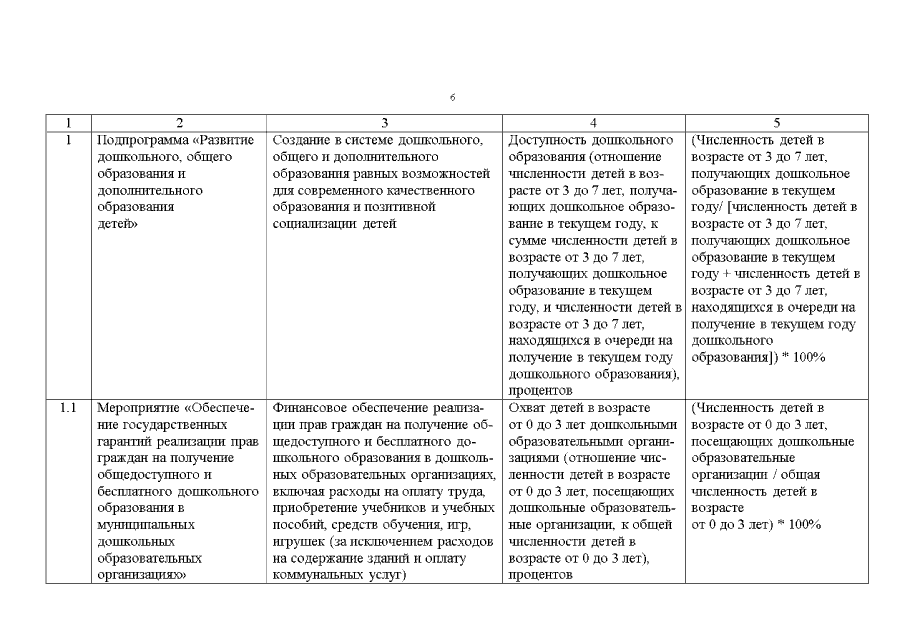 6

| 1 | 2 | 3 | 4 | 5 |
|---|---|---|---|---|
| 1 | Подпрограмма «Развитие дошкольного, общего образования и дополнительного образования детей» | Создание в системе дошкольного, общего и дополнительного образования равных возможностей для современного качественного образования и позитивной социализации детей | Доступность дошкольного образования (отношение численности детей в возрасте от 3 до 7 лет, получающих дошкольное образование в текущем году, к сумме численности детей в возрасте от 3 до 7 лет, получающих дошкольное образование в текущем году, и численности детей в возрасте от 3 до 7 лет, находящихся в очереди на получение в текущем году дошкольного образования), процентов | (Численность детей в возрасте от 3 до 7 лет, получающих дошкольное образование в текущем году/ [численность детей в возрасте от 3 до 7 лет, получающих дошкольное образование в текущем году + численность детей в возрасте от 3 до 7 лет, находящихся в очереди на получение в текущем году дошкольного образования]) * 100% |
| 1.1 | Мероприятие «Обеспечение государственных гарантий реализации прав граждан на получение общедоступного и бесплатного дошкольного образования в муниципальных дошкольных образовательных организациях» | Финансовое обеспечение реализации прав граждан на получение общедоступного и бесплатного дошкольного образования в дошкольных образовательных организациях, включая расходы на оплату труда, приобретение учебников и учебных пособий, средств обучения, игр, игрушек (за исключением расходов на содержание зданий и оплату коммунальных услуг) | Охват детей в возрасте от 0 до 3 лет дошкольными образовательными организациями (отношение численности детей в возрасте от 0 до 3 лет, посещающих дошкольные образовательные организации, к общей численности детей в возрасте от 0 до 3 лет), процентов | (Численность детей в возрасте от 0 до 3 лет, посещающих дошкольные образовательные организации / общая численность детей в возрасте от 0 до 3 лет) * 100% |